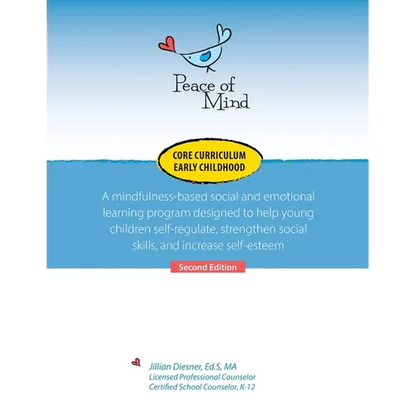 Peace of Mind

CORE CURRICULUM
EARLY CHILDHOOD

A mindfulness-based social and emotional learning program designed to help young children self-regulate, strengthen social skills, and increase self-esteem

Second Edition

Jillian Diesner, Ed.S, MA
Licensed Professional Counselor
Certified School Counselor, K-12